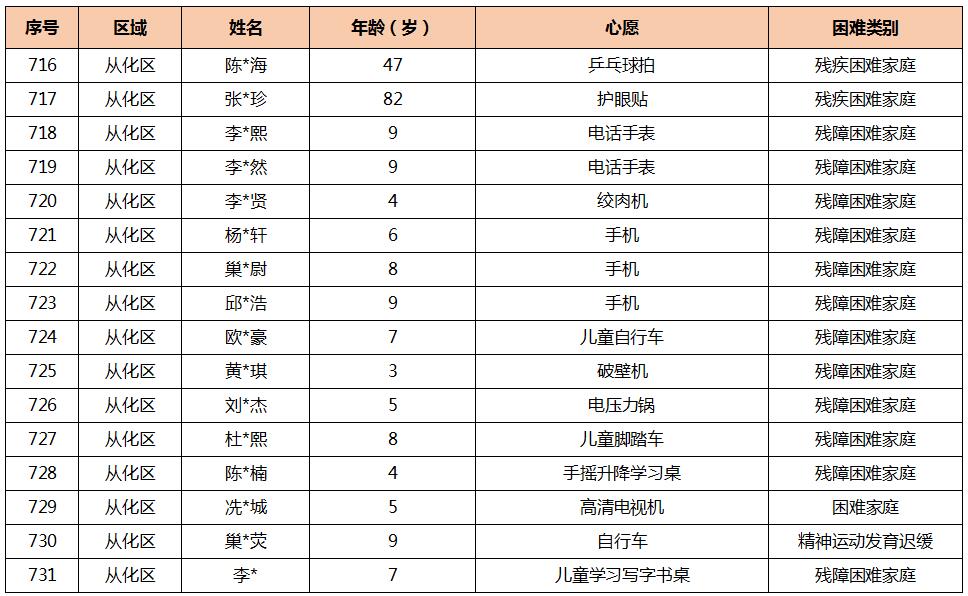 | 序号 | 区域 | 姓名 | 年龄（岁） | 心愿 | 困难类别 |
|---|---|---|---|---|---|
| 716 | 从化区 | 陈*海 | 47 | 乒乓球拍 | 残疾困难家庭 |
| 717 | 从化区 | 张*珍 | 82 | 护眼贴 | 残疾困难家庭 |
| 718 | 从化区 | 李*熙 | 9 | 电话手表 | 残障困难家庭 |
| 719 | 从化区 | 李*然 | 9 | 电话手表 | 残障困难家庭 |
| 720 | 从化区 | 李*贤 | 4 | 绞肉机 | 残障困难家庭 |
| 721 | 从化区 | 杨*轩 | 6 | 手机 | 残障困难家庭 |
| 722 | 从化区 | 巢*尉 | 8 | 手机 | 残障困难家庭 |
| 723 | 从化区 | 邱*浩 | 9 | 手机 | 残障困难家庭 |
| 724 | 从化区 | 欧*豪 | 7 | 儿童自行车 | 残障困难家庭 |
| 725 | 从化区 | 黄*琪 | 3 | 破壁机 | 残障困难家庭 |
| 726 | 从化区 | 刘*杰 | 5 | 电压力锅 | 残障困难家庭 |
| 727 | 从化区 | 杜*熙 | 8 | 儿童脚踏车 | 残障困难家庭 |
| 728 | 从化区 | 陈*楠 | 4 | 手摇升降学习桌 | 残障困难家庭 |
| 729 | 从化区 | 冼*城 | 5 | 高清电视机 | 困难家庭 |
| 730 | 从化区 | 巢*荧 | 9 | 自行车 | 精神运动发育迟缓 |
| 731 | 从化区 | 李* | 7 | 儿童学习写字书桌 | 残障困难家庭 |